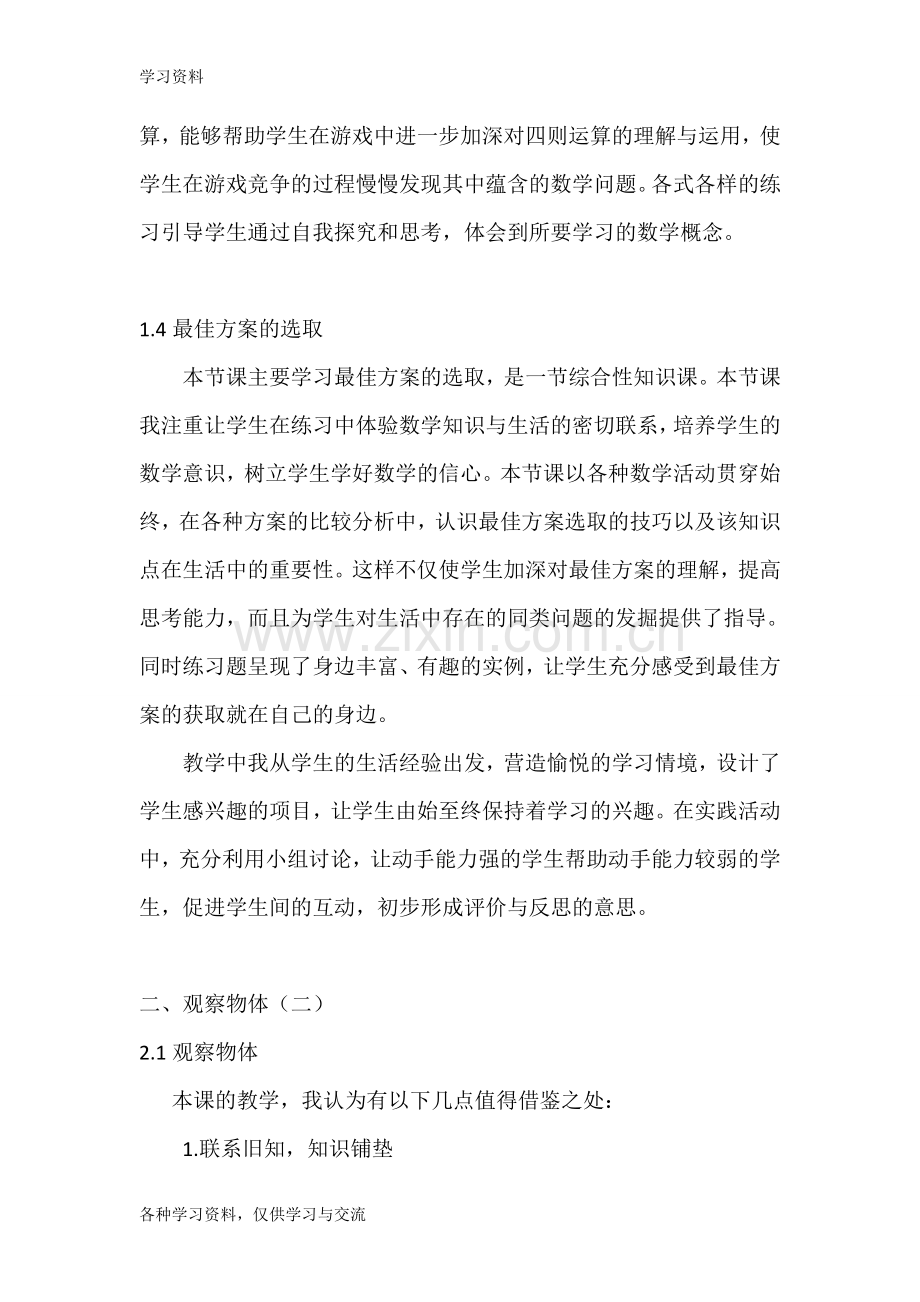 学习资料

算，能够帮助学生在游戏中进一步加深对四则运算的理解与运用，使学生在游戏竞争的过程慢慢发现其中蕴含的数学问题。各式各样的练习引导学生通过自我探究和思考，体会到所要学习的数学概念。

1.4最佳方案的选取

本节课主要学习最佳方案的选取，是一节综合性知识课。本节课我注重让学生在练习中体验数学知识与生活的密切联系，培养学生的数学意识，树立学生学好数学的信心。本节课以各种数学活动贯穿始终，在各种方案的比较分析中，认识最佳方案选取的技巧以及该知识点在生活中的重要性。这样不仅使学生加深对最佳方案的理解，提高思考能力，而且为学生对生活中存在的同类问题的发掘提供了指导。同时练习题呈现了身边丰富、有趣的实例，让学生充分感受到最佳方案的获取就在自己的身边。

教学中我从学生的生活经验出发，营造愉悦的学习情境，设计了学生感兴趣的项目，让学生由始至终保持着学习的兴趣。在实践活动中，充分利用小组讨论，让动手能力强的学生帮助动手能力较弱的学生，促进学生间的互动，初步形成评价与反思的意思。

二、观察物体（二）

2.1观察物体

本课的教学，我认为有以下几点值得借鉴之处：

1.联系旧知，知识铺垫

各种学习资料，仅供学习与交流

www.zixin.com.cn